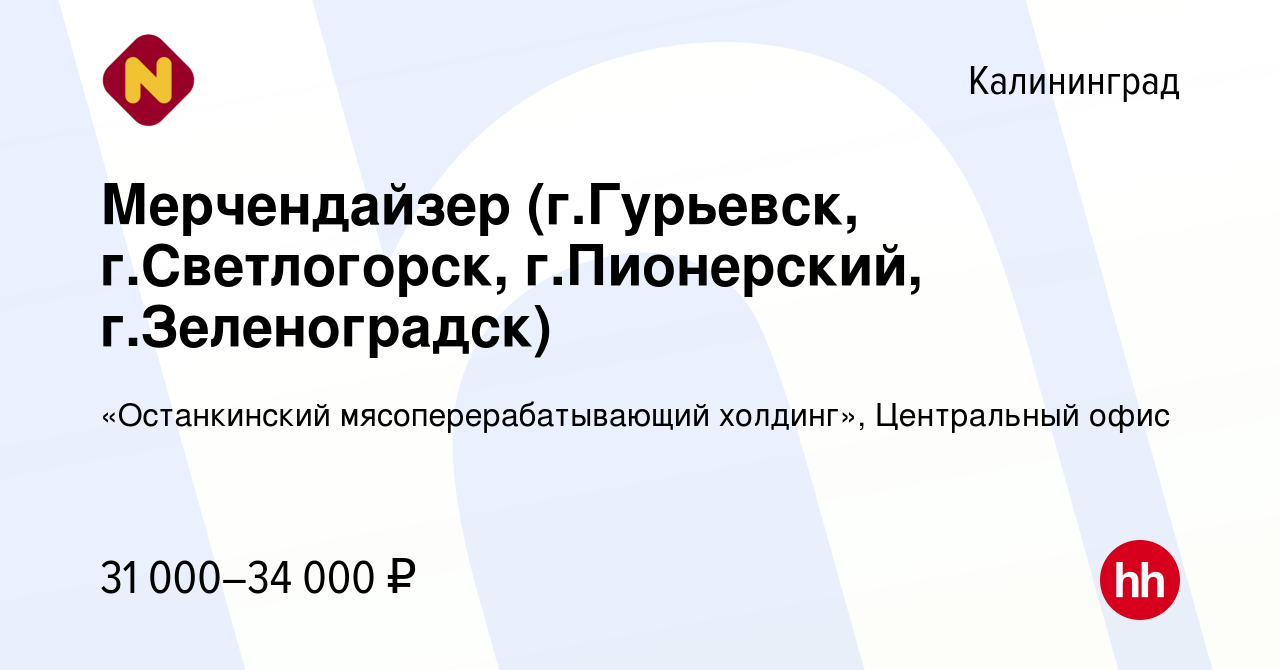 N

Калининград

Мерчендайзер (г.Гурьевск, г.Светлогорск, г.Пионерский, г.Зеленоградск)

«Останкинский мясоперерабатывающий холдинг», Центральный офис

31 000–34 000 ₽

hh